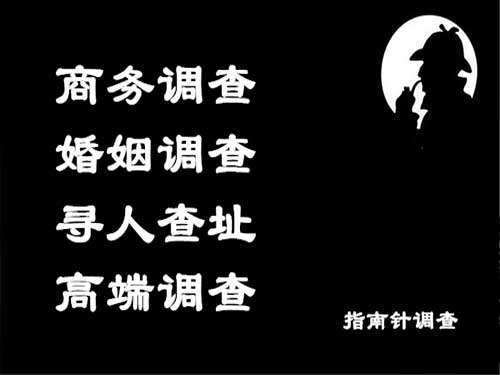 商务调查
婚姻调查
寻人查址
高端调查

指南针调查